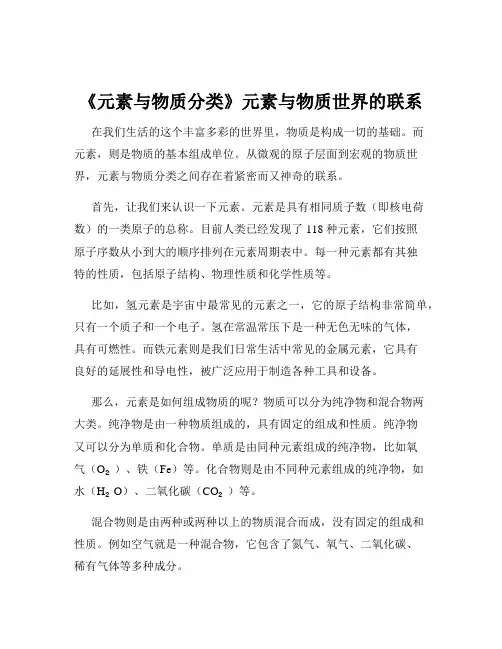 《元素与物质分类》元素与物质世界的联系

在我们生活的这个丰富多彩的世界里，物质是构成一切的基础。而元素，则是物质的基本组成单位。从微观的原子层面到宏观的物质世界，元素与物质分类之间存在着紧密而又神奇的联系。

首先，让我们来认识一下元素。元素是具有相同质子数（即核电荷数）的一类原子的总称。目前人类已经发现了 118 种元素，它们按照原子序数从小到大的顺序排列在元素周期表中。每一种元素都有其独特的性质，包括原子结构、物理性质和化学性质等。

比如，氢元素是宇宙中最常见的元素之一，它的原子结构非常简单，只有一个质子和一个电子。氢在常温常压下是一种无色无味的气体，具有可燃性。而铁元素则是我们日常生活中常见的金属元素，它具有良好的延展性和导电性，被广泛应用于制造各种工具和设备。

那么，元素是如何组成物质的呢？物质可以分为纯净物和混合物两大类。纯净物是由一种物质组成的，具有固定的组成和性质。纯净物又可以分为单质和化合物。单质是由同种元素组成的纯净物，比如氧气（$O_2$）、铁（Fe）等。化合物则是由不同种元素组成的纯净物，如水（$H_2O$）、二氧化碳（$CO_2$）等。

混合物则是由两种或两种以上的物质混合而成，没有固定的组成和性质。例如空气就是一种混合物，它包含了氮气、氧气、二氧化碳、稀有气体等多种成分。